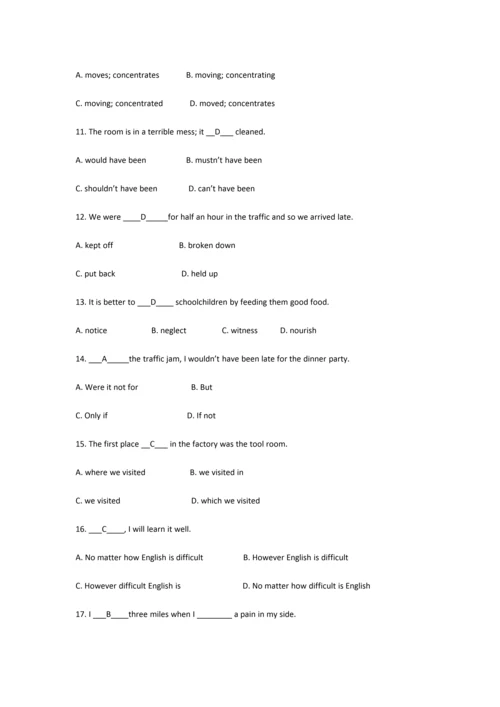 A. moves; concentrates B. moving; concentrating

C. moving; concentrated D. moved; concentrates

11. The room is in a terrible mess; it __D___ cleaned.

A. would have been B. mustn't have been

C. shouldn't have been D. can't have been

12. We were ____D_____for half an hour in the traffic and so we arrived late.

A. kept off B. broken down

C. put back D. held up

13. It is better to ___D____ schoolchildren by feeding them good food.

A. notice B. neglect C. witness D. nourish

14. ___A_____the traffic jam, I wouldn't have been late for the dinner party.

A. Were it not for B. But

C. Only if D. If not

15. The first place __C___ in the factory was the tool room.

A. where we visited B. we visited in

C. we visited D. which we visited

16. ___C____, I will learn it well.

A. No matter how English is difficult B. However English is difficult

C. However difficult English is D. No matter how difficult is English

17. I ___B____three miles when I ________ a pain in my side.